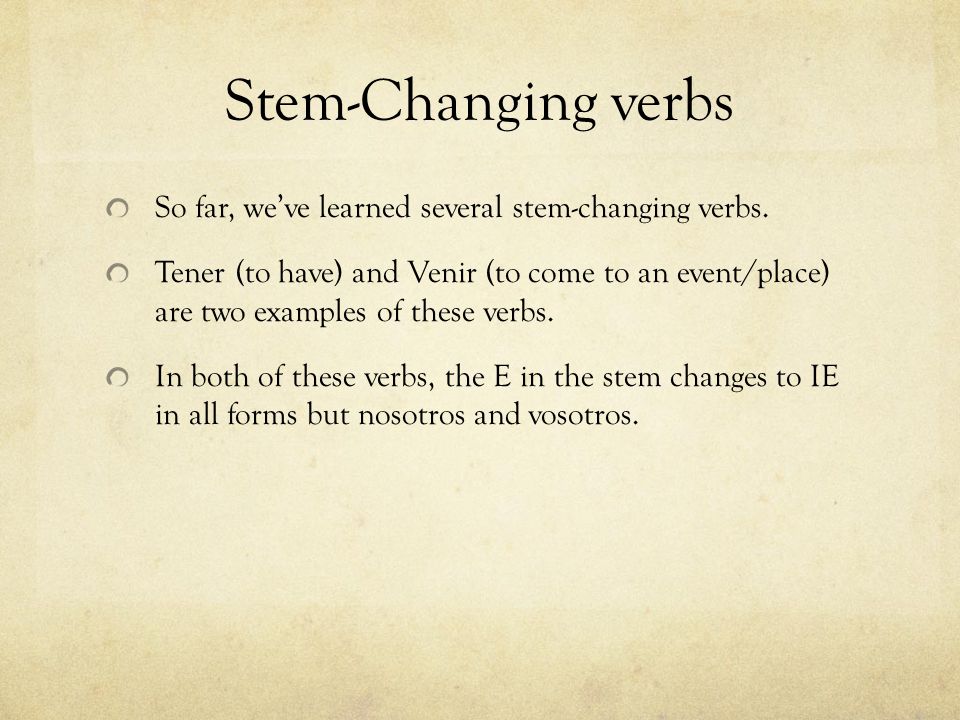 Stem-Changing verbs

So far, we've learned several stem-changing verbs.

Tener (to have) and Venir (to come to an event/place) are two examples of these verbs.

In both of these verbs, the E in the stem changes to IE in all forms but nosotros and vosotros.